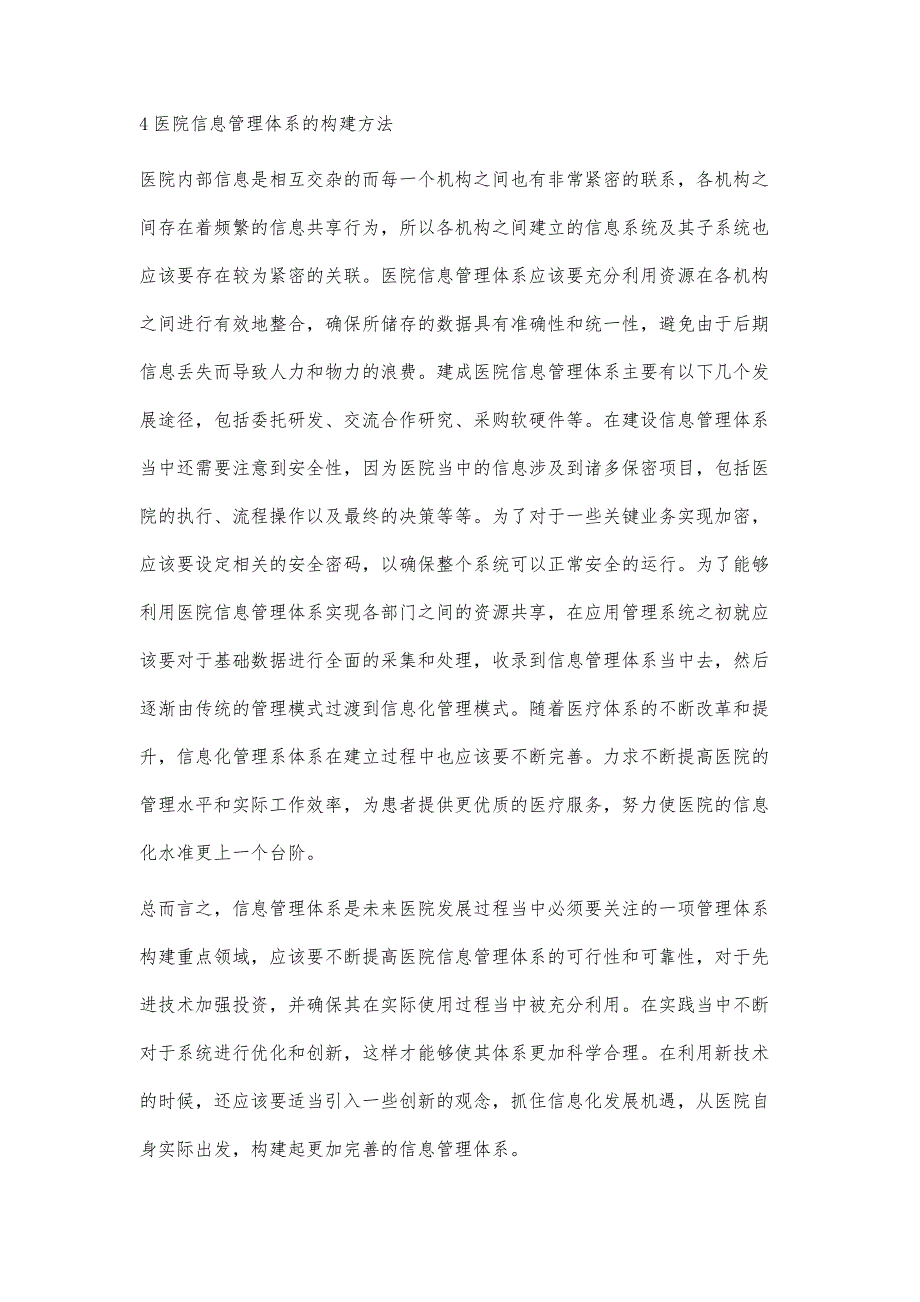 4 医院信息管理体系的构建方法

医院内部信息是相互交杂的而每一个机构之间也有非常紧密的联系，各机构之间存在着频繁的信息共享行为，所以各机构之间建立的信息系统及其子系统也应该要存在较为紧密的关联。医院信息管理体系应该要充分利用资源在各机构之间进行有效地整合，确保所储存的数据具有准确性和统一性，避免由于后期信息丢失而导致人力和物力的浪费。建成医院信息管理体系主要有以下几个发展途径，包括委托研发、交流合作研究、采购软硬件等。在建设信息管理体系当中还需要注意到安全性，因为医院当中的信息涉及到诸多保密项目，包括医院的执行、流程操作以及最终的决策等等。为了对于一些关键业务实现加密，应该要设定相关的安全密码，以确保整个系统可以正常安全的运行。为了能够利用医院信息管理体系实现各部门之间的资源共享，在应用管理系统之初就应该要对于基础数据进行全面的采集和处理，收录到信息管理体系当中去，然后逐渐由传统的管理模式过渡到信息化管理模式。随着医疗体系的不断改革和提升，信息化管理系体系在建立过程中也应该要不断完善。力求不断提高医院的管理水平和实际工作效率，为患者提供更优质的医疗服务，努力使医院的信息化水准更上一个台阶。

总而言之，信息管理体系是未来医院发展过程当中必须要关注的一项管理体系构建重点领域，应该要不断提高医院信息管理体系的可行性和可靠性，对于先进技术加强投资，并确保其在实际使用过程当中被充分利用。在实践当中不断对于系统进行优化和创新，这样才能够使其体系更加科学合理。在利用新技术的时候，还应该要适当引入一些创新的观念，抓住信息化发展机遇，从医院自身实际出发，构建起更加完善的信息管理体系。